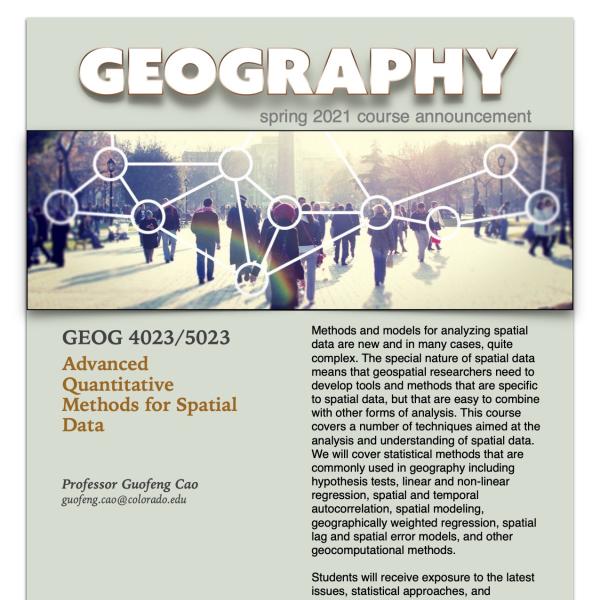 GEOGRAPHY

spring 2021 course announcement

GEOG 4023/5023

Advanced Quantitative Methods for Spatial Data

Professor Guofeng Cao
guofeng.cao@colorado.edu

Methods and models for analyzing spatial data are new and in many cases, quite complex. The special nature of spatial data means that geospatial researchers need to develop tools and methods that are specific to spatial data, but that are easy to combine with other forms of analysis. This course covers a number of techniques aimed at the analysis and understanding of spatial data. We will cover statistical methods that are commonly used in geography including hypothesis tests, linear and non-linear regression, spatial and temporal autocorrelation, spatial modeling, geographically weighted regression, spatial lag and spatial error models, and other geocomputational methods.

Students will receive exposure to the latest issues, statistical approaches, and